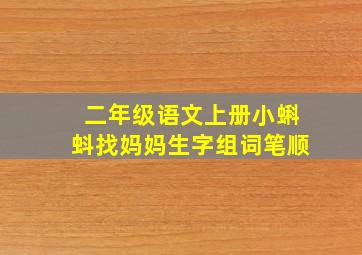 二年级语文上册小蝌蚪找妈妈生字组词笔顺